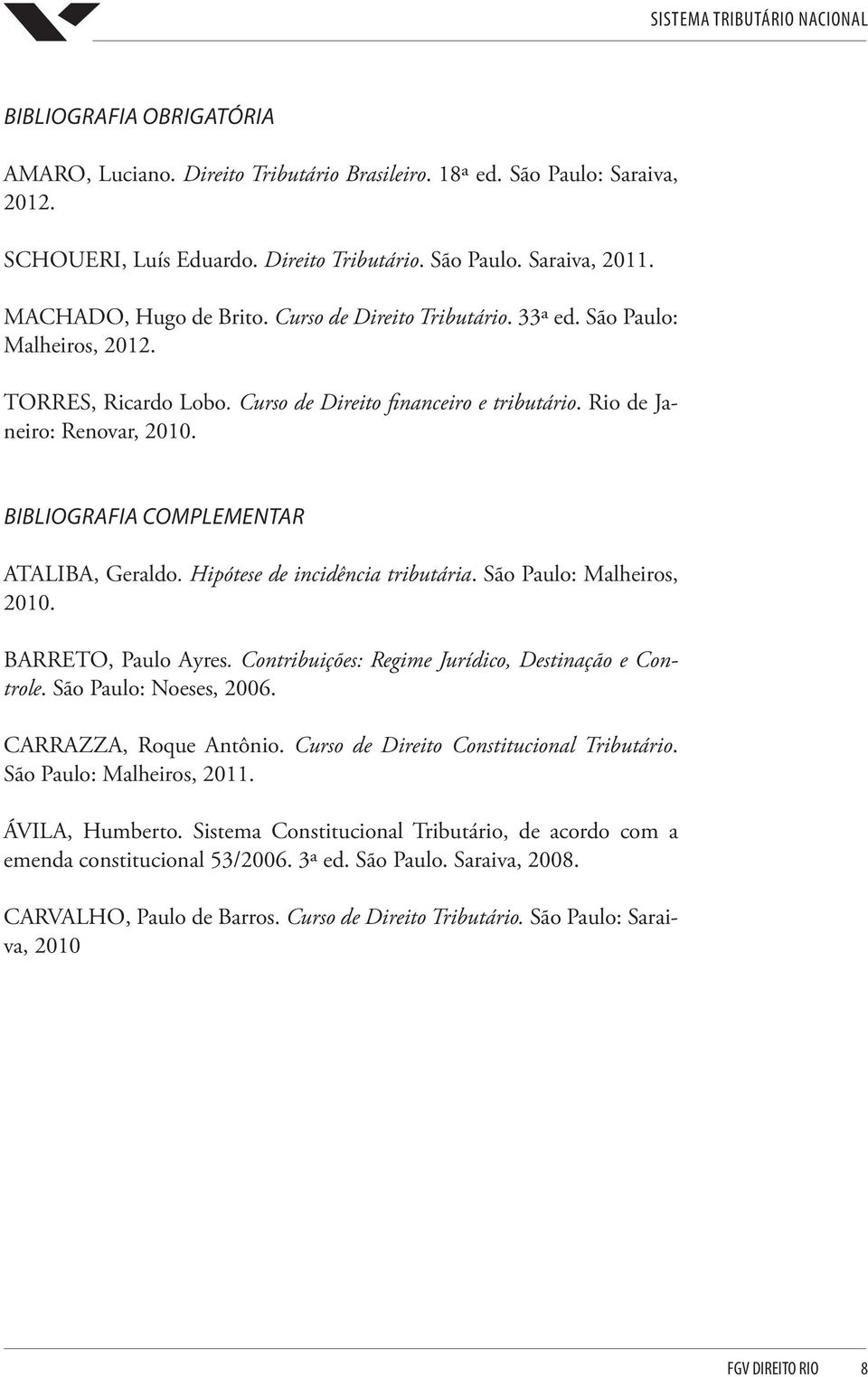 SISTEMA TRIBUTÁRIO NACIONAL

BIBLIOGRAFIA OBRIGATÓRIA

AMARO, Luciano. Direito Tributário Brasileiro. 18ª ed. São Paulo: Saraiva, 2012.

SCHOUERI, Luís Eduardo. Direito Tributário. São Paulo. Saraiva, 2011.

MACHADO, Hugo de Brito. Curso de Direito Tributário. 33ª ed. São Paulo: Malheiros, 2012.

TORRES, Ricardo Lobo. Curso de Direito financeiro e tributário. Rio de Janeiro: Renovar, 2010.

BIBLIOGRAFIA COMPLEMENTAR

ATALIBA, Geraldo. Hipótese de incidência tributária. São Paulo: Malheiros, 2010.

BARRETO, Paulo Ayres. Contribuições: Regime Jurídico, Destinação e Controle. São Paulo: Noeses, 2006.

CARRAZZA, Roque Antônio. Curso de Direito Constitucional Tributário. São Paulo: Malheiros, 2011.

ÁVILA, Humberto. Sistema Constitucional Tributário, de acordo com a emenda constitucional 53/2006. 3ª ed. São Paulo. Saraiva, 2008.

CARVALHO, Paulo de Barros. Curso de Direito Tributário. São Paulo: Saraiva, 2010

FGV DIREITO RIO 8